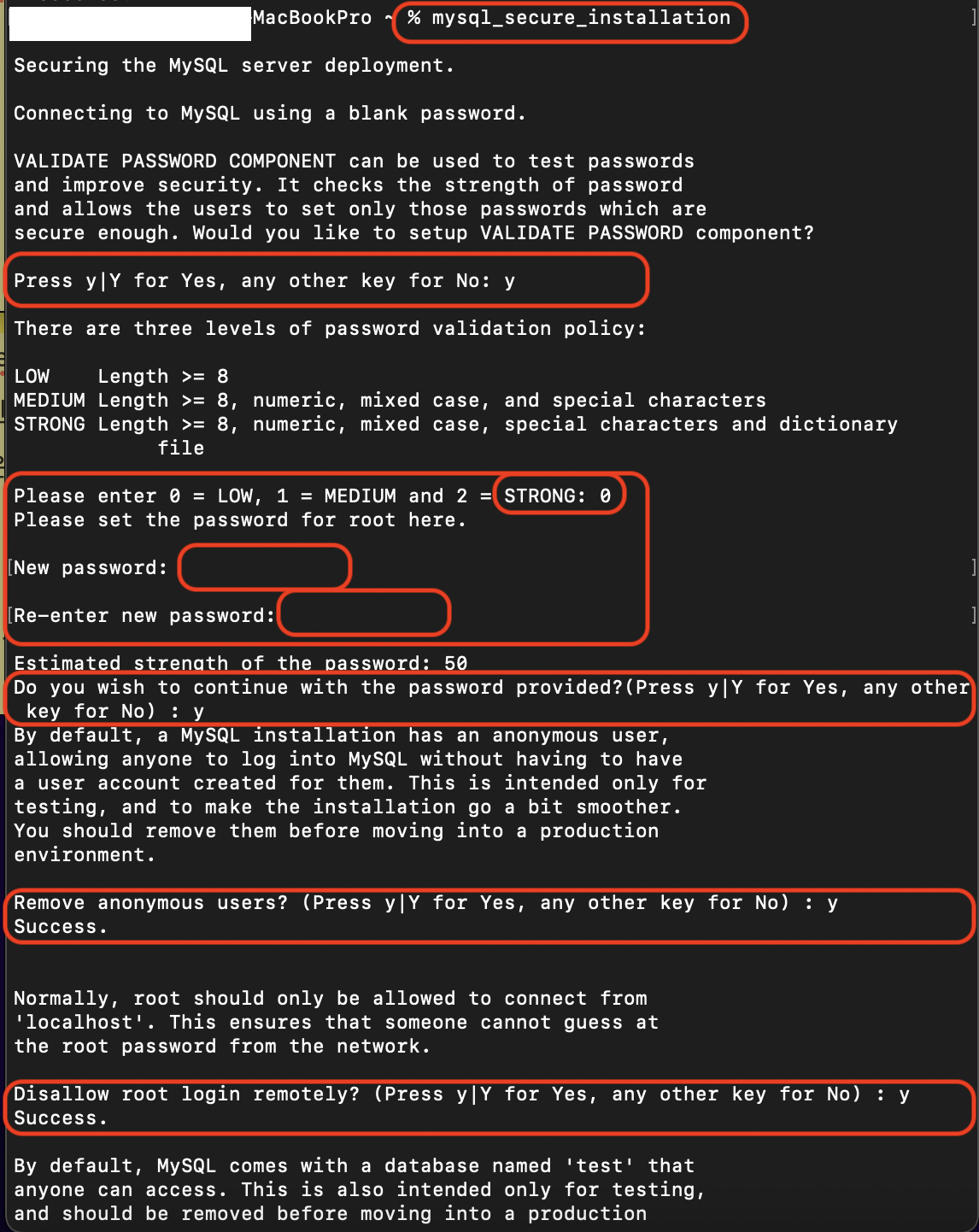 MacBookPro ~ % mysql_secure_installation

Securing the MySQL server deployment.

Connecting to MySQL using a blank password.

VALIDATE PASSWORD COMPONENT can be used to test passwords and improve security. It checks the strength of password and allows the users to set only those passwords which are secure enough. Would you like to setup VALIDATE PASSWORD component?

Press y|Y for Yes, any other key for No: y

There are three levels of password validation policy:

LOW    Length >= 8
MEDIUM Length >= 8, numeric, mixed case, and special characters
STRONG Length >= 8, numeric, mixed case, special characters and dictionary file

Please enter 0 = LOW, 1 = MEDIUM and 2 = STRONG: 0
Please set the password for root here.

New password:

Re-enter new password:

Estimated strength of the password: 50
Do you wish to continue with the password provided?(Press y|Y for Yes, any other key for No) : y
By default, a MySQL installation has an anonymous user, allowing anyone to log into MySQL without having to have a user account created for them. This is intended only for testing, and to make the installation go a bit smoother. You should remove them before moving into a production environment.

Remove anonymous users? (Press y|Y for Yes, any other key for No) : y
Success.

Normally, root should only be allowed to connect from 'localhost'. This ensures that someone cannot guess at the root password from the network.

Disallow root login remotely? (Press y|Y for Yes, any other key for No) : y
Success.

By default, MySQL comes with a database named 'test' that anyone can access. This is also intended only for testing, and should be removed before moving into a production